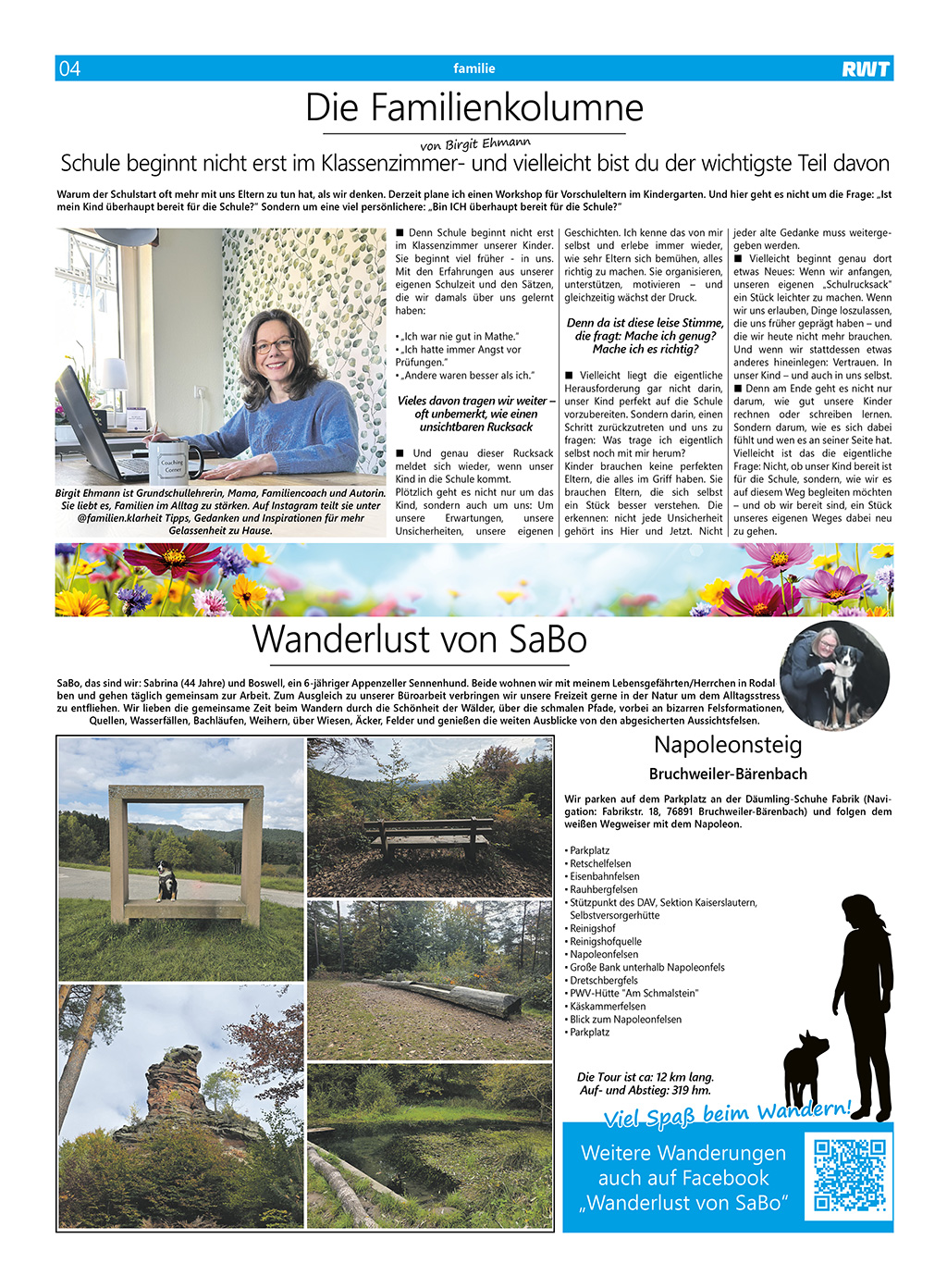 04 familie RWT

Die Familienkolumne

von Birgit Ehmann

Schule beginnt nicht erst im Klassenzimmer- und vielleicht bist du der wichtigste Teil davon

Warum der Schulstart oft mehr mit uns Eltern zu tun hat, als wir denken. Derzeit plane ich einen Workshop für Vorschuleltern im Kindergarten. Und hier geht es nicht um die Frage: „Ist mein Kind überhaupt bereit für die Schule?" Sondern um eine viel persönlichere: „Bin ICH überhaupt bereit für die Schule?"

Coaching Corner

Birgit Ehmann ist Grundschullehrerin, Mama, Familiencoach und Autorin. Sie liebt es, Familien im Alltag zu stärken. Auf Instagram teilt sie unter @familien.klarheit Tipps, Gedanken und Inspirationen für mehr Gelassenheit zu Hause.

■ Denn Schule beginnt nicht erst im Klassenzimmer unserer Kinder. Sie beginnt viel früher - in uns. Mit den Erfahrungen aus unserer eigenen Schulzeit und den Sätzen, die wir damals über uns gelernt haben:

• „Ich war nie gut in Mathe."
• „Ich hatte immer Angst vor Prüfungen."
• „Andere waren besser als ich."

Vieles davon tragen wir weiter – oft unbemerkt, wie einen unsichtbaren Rucksack

■ Und genau dieser Rucksack meldet sich wieder, wenn unser Kind in die Schule kommt. Plötzlich geht es nicht nur um das Kind, sondern auch um uns: Um unsere Erwartungen, unsere Unsicherheiten, unsere eigenen Geschichten. Ich kenne das von mir selbst und erlebe immer wieder, wie sehr Eltern sich bemühen, alles richtig zu machen. Sie organisieren, unterstützen, motivieren – und gleichzeitig wächst der Druck.

Denn da ist diese leise Stimme, die fragt: Mache ich genug? Mache ich es richtig?

■ Vielleicht liegt die eigentliche Herausforderung gar nicht darin, unser Kind perfekt auf die Schule vorzubereiten. Sondern darin, einen Schritt zurückzutreten und uns zu fragen: Was trage ich eigentlich selbst noch mit mir herum? Kinder brauchen keine perfekten Eltern, die alles im Griff haben. Sie brauchen Eltern, die sich selbst ein Stück besser verstehen. Die erkennen: nicht jede Unsicherheit gehört ins Hier und Jetzt. Nicht jeder alte Gedanke muss weitergegeben werden.
■ Vielleicht beginnt genau dort etwas Neues: Wenn wir anfangen, unseren eigenen „Schulrucksack" ein Stück leichter zu machen. Wenn wir uns erlauben, Dinge loszulassen, die uns früher geprägt haben – und die wir heute nicht mehr brauchen. Und wenn wir stattdessen etwas anderes hineinlegen: Vertrauen. In unser Kind – und auch in uns selbst.
■ Denn am Ende geht es nicht nur darum, wie gut unsere Kinder rechnen oder schreiben lernen. Sondern darum, wie es sich dabei fühlt und wen es an seiner Seite hat. Vielleicht ist das die eigentliche Frage: Nicht, ob unser Kind bereit ist für die Schule, sondern, wie wir es auf diesem Weg begleiten möchten – und ob wir bereit sind, ein Stück unseres eigenen Weges dabei neu zu gehen.

Wanderlust von SaBo

SaBo, das sind wir: Sabrina (44 Jahre) und Boswell, ein 6-jähriger Appenzeller Sennenhund. Beide wohnen wir mit meinem Lebensgefährten/Herrchen in Rodalben und gehen täglich gemeinsam zur Arbeit. Zum Ausgleich zu unserer Büroarbeit verbringen wir unsere Freizeit gerne in der Natur um dem Alltagsstress zu entfliehen. Wir lieben die gemeinsame Zeit beim Wandern durch die Schönheit der Wälder, über die schmalen Pfade, vorbei an bizarren Felsformationen, Quellen, Wasserfällen, Bachläufen, Weihern, über Wiesen, Äcker, Felder und genießen die weiten Ausblicke von den abgesicherten Aussichtsfelsen.

Napoleonsteig

Bruchweiler-Bärenbach

Wir parken auf dem Parkplatz an der Däumling-Schuhe Fabrik (Navigation: Fabrikstr. 18, 76891 Bruchweiler-Bärenbach) und folgen dem weißen Wegweiser mit dem Napoleon.

• Parkplatz
• Retschelfelsen
• Eisenbahnfelsen
• Rauhbergfelsen
• Stützpunkt des DAV, Sektion Kaiserslautern, Selbstversorgerhütte
• Reinigshof
• Reinigshofquelle
• Napoleonfelsen
• Große Bank unterhalb Napoleonfels
• Dretschbergfels
• PWV-Hütte "Am Schmalstein"
• Käskammerfelsen
• Blick zum Napoleonfelsen
• Parkplatz

Die Tour ist ca: 12 km lang. Auf- und Abstieg: 319 hm.

Viel Spaß beim Wandern!

Weitere Wanderungen auch auf Facebook „Wanderlust von SaBo"